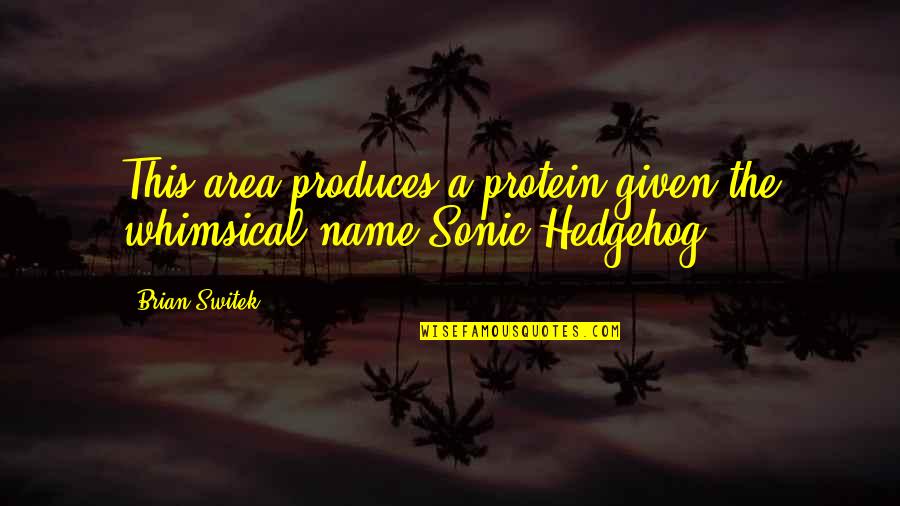 This area produces a protein given the whimsical name Sonic Hedgehog.

Brian Switek

WISEFAMOUSQUOTES.COM